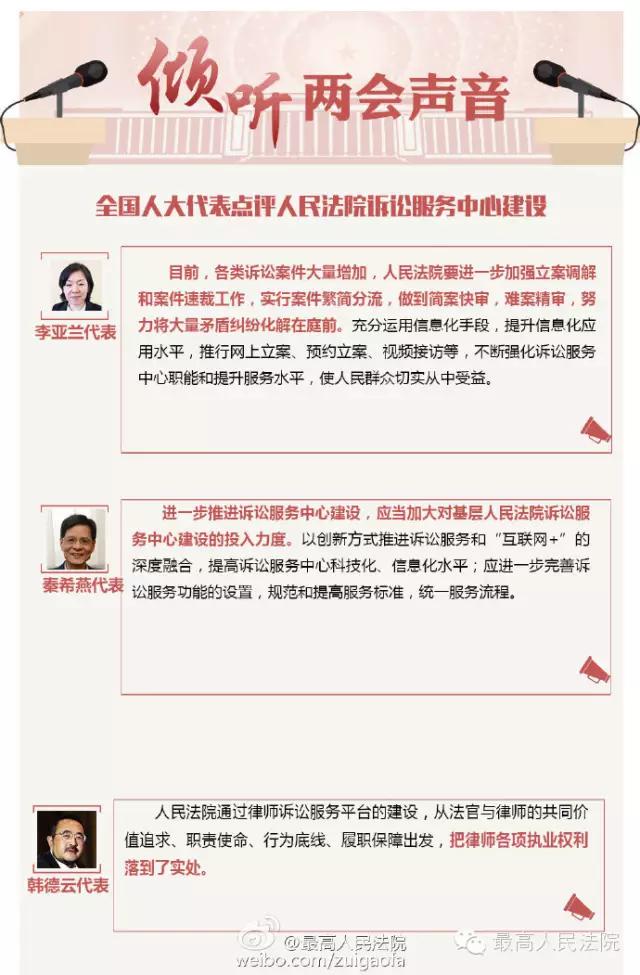 倾听两会声音

全国人大代表点评人民法院诉讼服务中心建设

李亚兰代表

目前，各类诉讼案件大量增加，人民法院要进一步加强立案调解和案件速裁工作，实行案件繁简分流，做到简案快审，难案精审，努力将大量矛盾纠纷化解在庭前。充分运用信息化手段，提升信息化应用水平，推行网上立案、预约立案、视频接访等，不断强化诉讼服务中心职能和提升服务水平，使人民群众切实从中受益。

秦希燕代表

进一步推进诉讼服务中心建设，应当加大对基层人民法院诉讼服务中心建设的投入力度。以创新方式推进诉讼服务和“互联网+”的深度融合，提高诉讼服务中心科技化、信息化水平；应进一步完善诉讼服务功能的设置，规范和提高服务标准，统一服务流程。

韩德云代表

人民法院通过律师诉讼服务平台的建设，从法官与律师的共同价值追求、职责使命、行为底线、履职保障出发，把律师各项执业权利落到了实处。

@最高人民法院
weibo.com/zuigaofa
最高人民法院